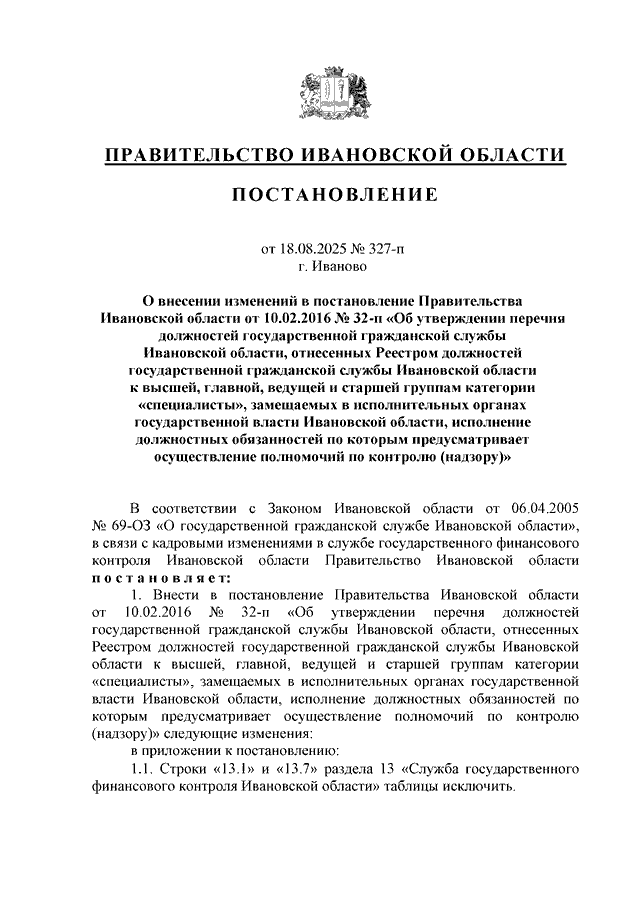 ПРАВИТЕЛЬСТВО ИВАНОВСКОЙ ОБЛАСТИ

ПОСТАНОВЛЕНИЕ

от 18.08.2025 № 327-п
г. Иваново

О внесении изменений в постановление Правительства Ивановской области от 10.02.2016 № 32-п «Об утверждении перечня должностей государственной гражданской службы Ивановской области, отнесенных Реестром должностей государственной гражданской службы Ивановской области к высшей, главной, ведущей и старшей группам категории «специалисты», замещаемых в исполнительных органах государственной власти Ивановской области, исполнение должностных обязанностей по которым предусматривает осуществление полномочий по контролю (надзору)»

В соответствии с Законом Ивановской области от 06.04.2005 № 69-ОЗ «О государственной гражданской службе Ивановской области», в связи с кадровыми изменениями в службе государственного финансового контроля Ивановской области Правительство Ивановской области постановляет:

1. Внести в постановление Правительства Ивановской области от 10.02.2016 № 32-п «Об утверждении перечня должностей государственной гражданской службы Ивановской области, отнесенных Реестром должностей государственной гражданской службы Ивановской области к высшей, главной, ведущей и старшей группам категории «специалисты», замещаемых в исполнительных органах государственной власти Ивановской области, исполнение должностных обязанностей по которым предусматривает осуществление полномочий по контролю (надзору)» следующие изменения:

в приложении к постановлению:

1.1. Строки «13.1» и «13.7» раздела 13 «Служба государственного финансового контроля Ивановской области» таблицы исключить.